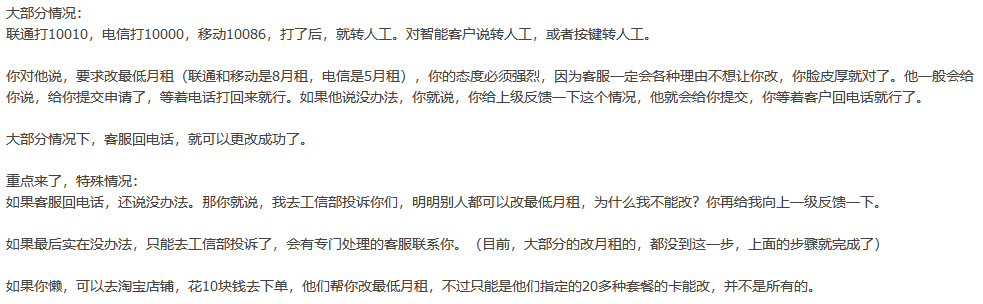 大部分情况：
联通打10010，电信打10000，移动10086，打了后，就转人工。对智能客户说转人工，或者按键转人工。

你对他说，要求改最低月租（联通和移动是8月租，电信是5月租），你的态度必须强烈，因为客服一定会各种理由不想让你改，你脸皮厚就对了。他一般会给你说，给你提交申请了，等着电话打回来就行。如果他说没办法，你就说，你给上级反馈一下这个情况，他就会给你提交，你等着客户回电话就行了。

大部分情况下，客服回电话，就可以更改成功了。

重点来了，特殊情况：
如果客服回电话，还说没办法。那你就说，我去工信部投诉你们，明明别人都可以改最低月租，为什么我不能改？你再给我向上一级反馈一下。

如果最后实在没办法，只能去工信部投诉了，会有专门处理的客服联系你。（目前，大部分的改月租的，都没到这一步，上面的步骤就完成了）

如果你懒，可以去淘宝店铺，花10块钱去下单，他们帮你改最低月租，不过只能是他们指定的20多种套餐的卡能改，并不是所有的。